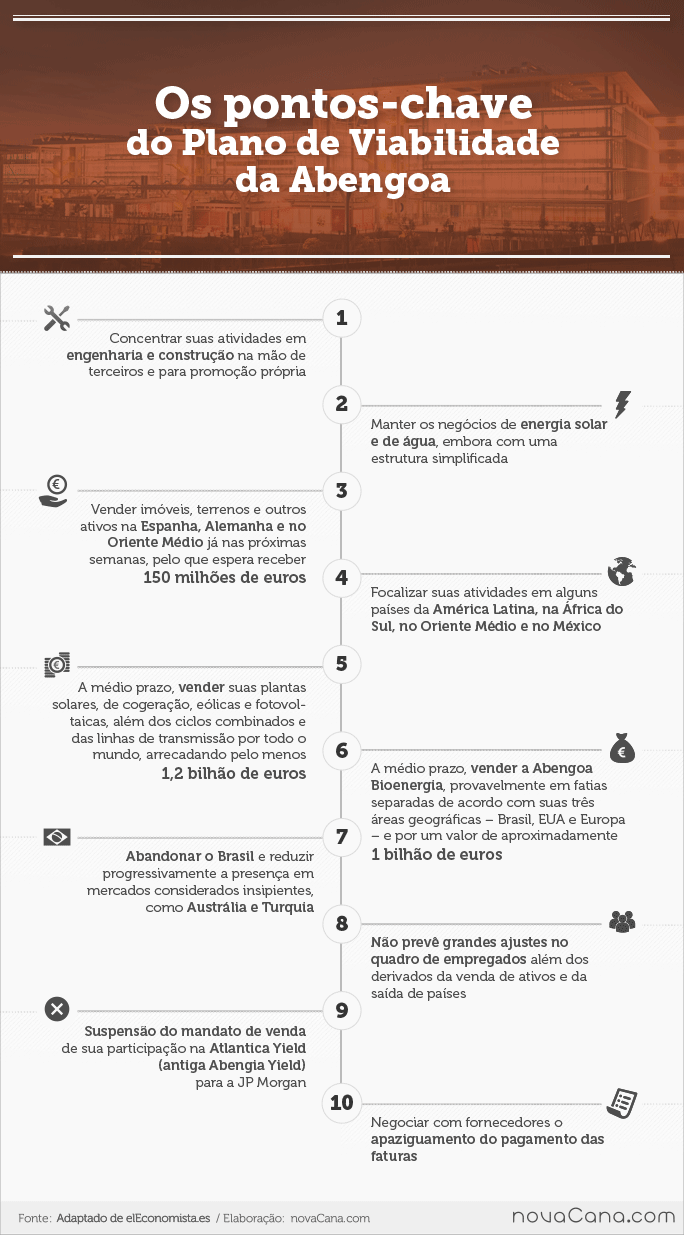 Os pontos-chave do Plano de Viabilidade da Abengoa

1

Concentrar suas atividades em engenharia e construção na mão de terceiros e para promoção própria

2

Manter os negócios de energia solar e de água, embora com uma estrutura simplificada

3

Vender imóveis, terrenos e outros ativos na Espanha, Alemanha e no Oriente Médio já nas próximas semanas, pelo que espera receber 150 milhões de euros

4

Focalizar suas atividades em alguns países da América Latina, na África do Sul, no Oriente Médio e no México

5

A médio prazo, vender suas plantas solares, de cogeração, eólicas e fotovoltaicas, além dos ciclos combinados e das linhas de transmissão por todo o mundo, arrecadando pelo menos 1,2 bilhão de euros

6

A médio prazo, vender a Abengoa Bioenergia, provavelmente em fatias separadas de acordo com suas três áreas geográficas – Brasil, EUA e Europa – e por um valor de aproximadamente 1 bilhão de euros

7

Abandonar o Brasil e reduzir progressivamente a presença em mercados considerados insipientes, como Austrália e Turquia

8

Não prevê grandes ajustes no quadro de empregados além dos derivados da venda de ativos e da saída de países

9

Suspensão do mandato de venda de sua participação na Atlantica Yield (antiga Abengia Yield) para a JP Morgan

10

Negociar com fornecedores o apaziguamento do pagamento das faturas

Fonte: Adaptado de elEconomista.es / Elaboração: novaCana.com

novaCana.com